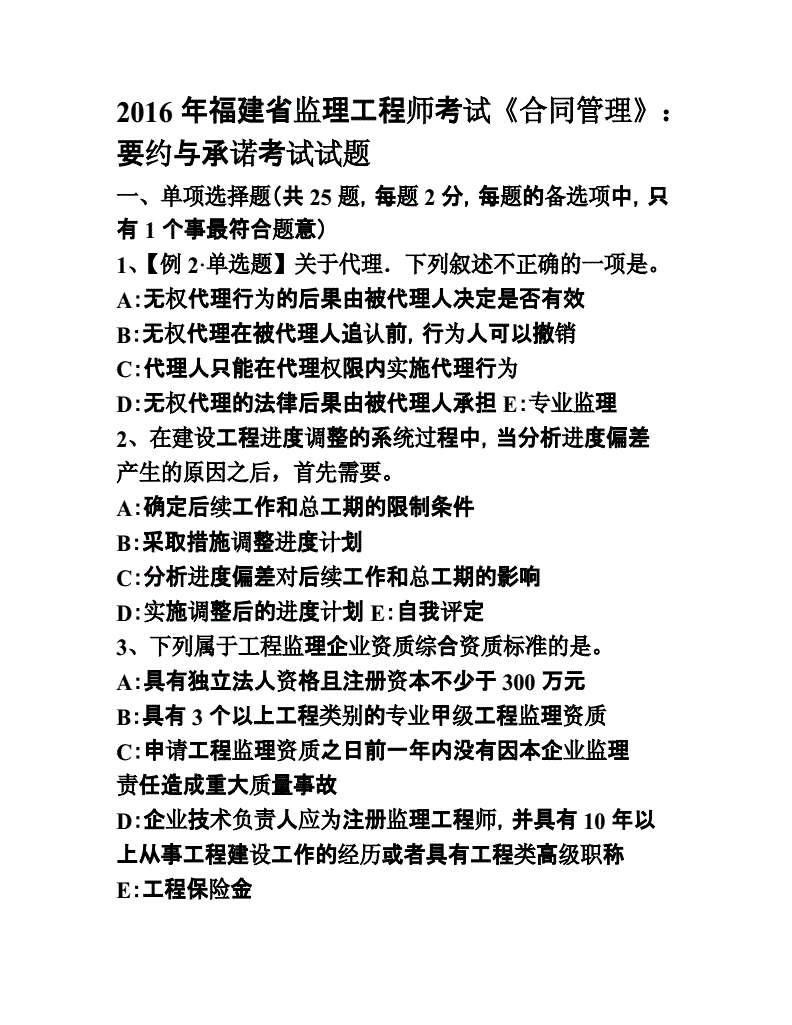 2016 年福建省监理工程师考试《合同管理》：要约与承诺考试试题

一、单项选择题(共 25 题，每题 2 分，每题的备选项中，只有 1 个事最符合题意)

1、【例 2·单选题】关于代理．下列叙述不正确的一项是。

A:无权代理行为的后果由被代理人决定是否有效

B:无权代理在被代理人追认前，行为人可以撤销

C:代理人只能在代理权限内实施代理行为

D:无权代理的法律后果由被代理人承担 E:专业监理

2、在建设工程进度调整的系统过程中，当分析进度偏差产生的原因之后，首先需要。

A:确定后续工作和总工期的限制条件

B:采取措施调整进度计划

C:分析进度偏差对后续工作和总工期的影响

D:实施调整后的进度计划 E:自我评定

3、下列属于工程监理企业资质综合资质标准的是。

A:具有独立法人资格且注册资本不少于 300 万元

B:具有 3 个以上工程类别的专业甲级工程监理资质

C:申请工程监理资质之日前一年内没有因本企业监理责任造成重大质量事故

D:企业技术负责人应为注册监理工程师，并具有 10 年以上从事工程建设工作的经历或者具有工程类高级职称

E:工程保险金